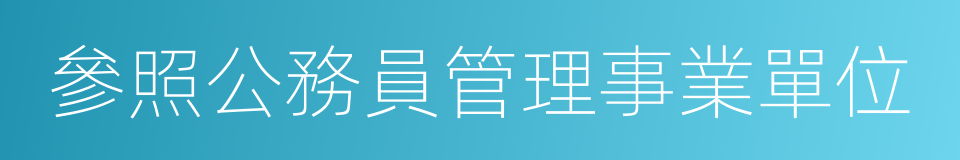 參照公務員管理事業單位